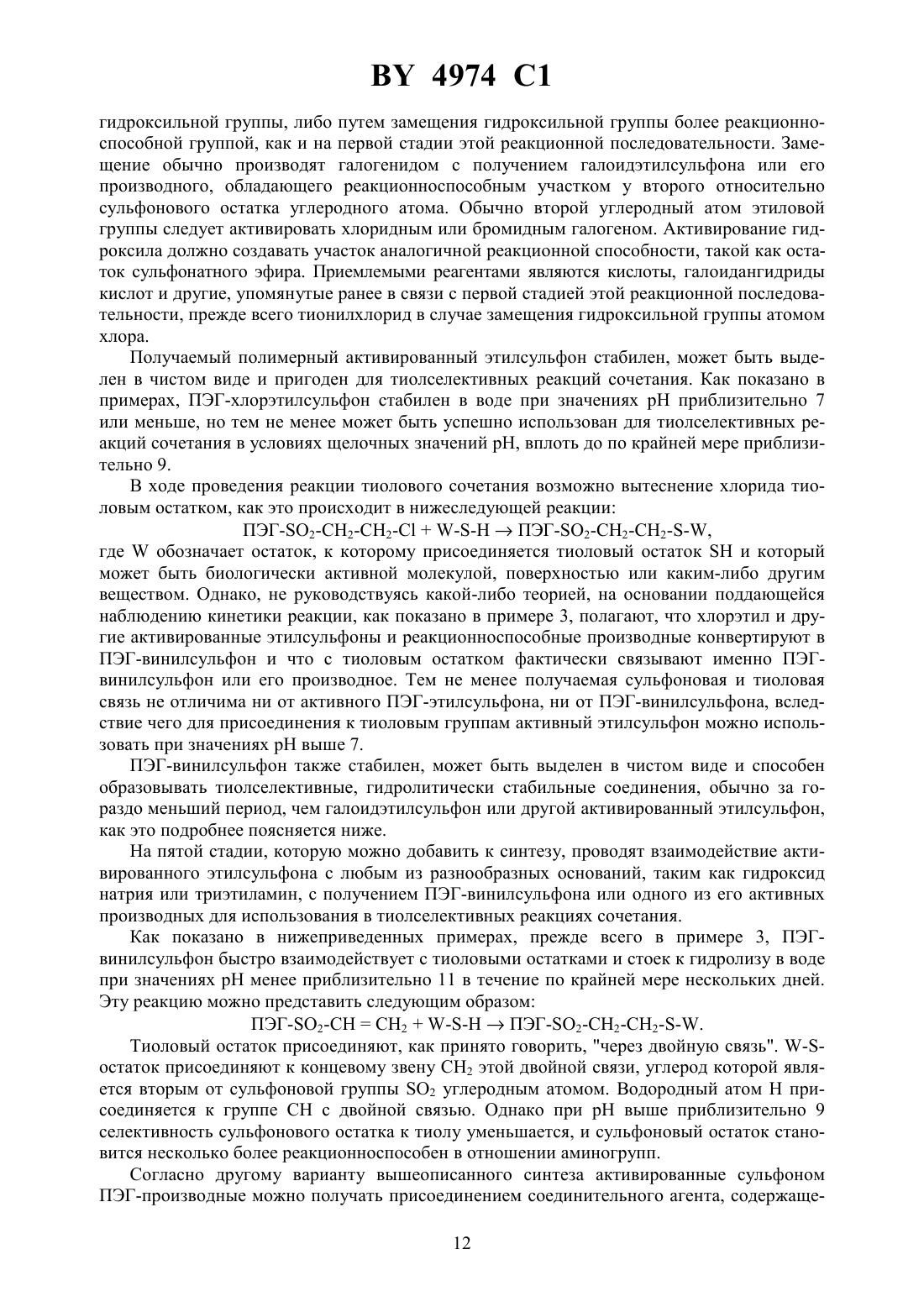 BY 4974 C1

гидроксильной группы, либо путем замещения гидроксильной группы более реакционноспособной группой, как и на первой стадии этой реакционной последовательности. Замещение обычно производят галогенидом с получением галоидэтилсульфона или его производного, обладающего реакционноспособным участком у второго относительно сульфонового остатка углеродного атома. Обычно второй углеродный атом этиловой группы следует активировать хлоридным или бромидным галогеном. Активирование гидроксила должно создавать участок аналогичной реакционной способности, такой как остаток сульфонатного эфира. Приемлемыми реагентами являются кислоты, галоидангидриды кислот и другие, упомянутые ранее в связи с первой стадией этой реакционной последовательности, прежде всего тионилхлорид в случае замещения гидроксильной группы атомом хлора.

Получаемый полимерный активированный этилсульфон стабилен, может быть выделен в чистом виде и пригоден для тиолселективных реакций сочетания. Как показано в примерах, ПЭГ-хлорэтилсульфон стабилен в воде при значениях pH приблизительно 7 или меньше, но тем не менее может быть успешно использован для тиолселективных реакций сочетания в условиях щелочных значений pH, вплоть до по крайней мере приблизительно 9.

В ходе проведения реакции тиолового сочетания возможно вытеснение хлорида тиоловым остатком, как это происходит в нижеследующей реакции:

ПЭГ-$SO_2$-$CH_2$-$CH_2$-Cl + W-S-H $\rightarrow$ ПЭГ-$SO_2$-$CH_2$-$CH_2$-S-W,

где W обозначает остаток, к которому присоединяется тиоловый остаток SH и который может быть биологически активной молекулой, поверхностью или каким-либо другим веществом. Однако, не руководствуясь какой-либо теорией, на основании поддающейся наблюдению кинетики реакции, как показано в примере 3, полагают, что хлорэтил и другие активированные этилсульфоны и реакционноспособные производные конвертируют в ПЭГ-винилсульфон и что с тиоловым остатком фактически связывают именно ПЭГ-винилсульфон или его производное. Тем не менее получаемая сульфоновая и тиоловая связь не отличима ни от активного ПЭГ-этилсульфона, ни от ПЭГ-винилсульфона, вследствие чего для присоединения к тиоловым группам активный этилсульфон можно использовать при значениях pH выше 7.

ПЭГ-винилсульфон также стабилен, может быть выделен в чистом виде и способен образовывать тиолселективные, гидролитически стабильные соединения, обычно за гораздо меньший период, чем галоидэтилсульфон или другой активированный этилсульфон, как это подробнее поясняется ниже.

На пятой стадии, которую можно добавить к синтезу, проводят взаимодействие активированного этилсульфона с любым из разнообразных оснований, таким как гидроксид натрия или триэтиламин, с получением ПЭГ-винилсульфона или одного из его активных производных для использования в тиолселективных реакциях сочетания.

Как показано в нижеприведенных примерах, прежде всего в примере 3, ПЭГ-винилсульфон быстро взаимодействует с тиоловыми остатками и стоек к гидролизу в воде при значениях pH менее приблизительно 11 в течение по крайней мере нескольких дней. Эту реакцию можно представить следующим образом:

ПЭГ-$SO_2$-CH = $CH_2$ + W-S-H $\rightarrow$ ПЭГ-$SO_2$-$CH_2$-$CH_2$-S-W.

Тиоловый остаток присоединяют, как принято говорить, "через двойную связь". W-S-остаток присоединяют к концевому звену $CH_2$ этой двойной связи, углерод которой является вторым от сульфоновой группы $SO_2$ углеродным атомом. Водородный атом H присоединяется к группе CH с двойной связью. Однако при pH выше приблизительно 9 селективность сульфонового остатка к тиолу уменьшается, и сульфоновый остаток становится несколько более реакционноспособен в отношении аминогрупп.

Согласно другому варианту вышеописанного синтеза активированные сульфоном ПЭГ-производные можно получать присоединением соединительного агента, содержаще-

12